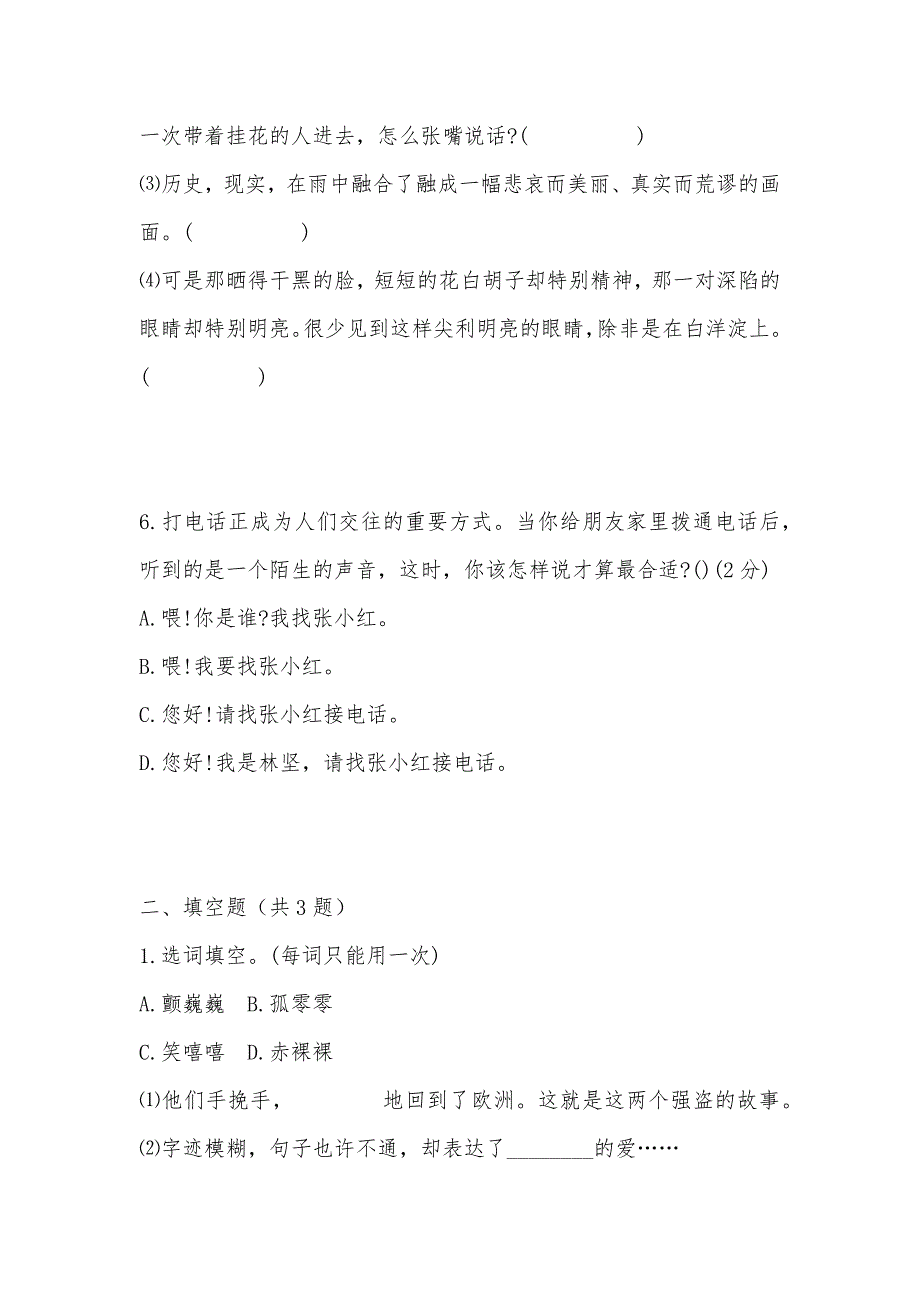 一次带着挂花的人进去，怎么张嘴说话?(　　　　　)

⑶历史，现实，在雨中融合了融成一幅悲哀而美丽、真实而荒谬的画面。(　　　　　)

⑷可是那晒得干黑的脸，短短的花白胡子却特别精神，那一对深陷的眼睛却特别明亮。很少见到这样尖利明亮的眼睛，除非是在白洋淀上。(　　　　　)

6.打电话正成为人们交往的重要方式。当你给朋友家里拨通电话后，听到的是一个陌生的声音，这时，你该怎样说才算最合适?()(2分)

A.喂!你是谁?我找张小红。

B.喂!我要找张小红。

C.您好!请找张小红接电话。

D.您好!我是林坚，请找张小红接电话。

二、填空题（共3题）

1.选词填空。(每词只能用一次)

A.颤巍巍　B.孤零零

C.笑嘻嘻　D.赤裸裸

⑴他们手挽手，　　　　地回到了欧洲。这就是这两个强盗的故事。

⑵字迹模糊，句子也许不通，却表达了________的爱……